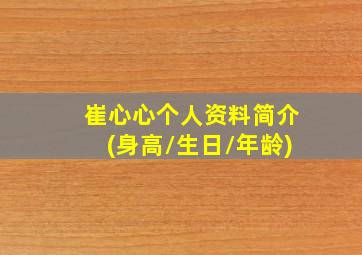 崔心心个人资料简介
(身高/生日/年龄)